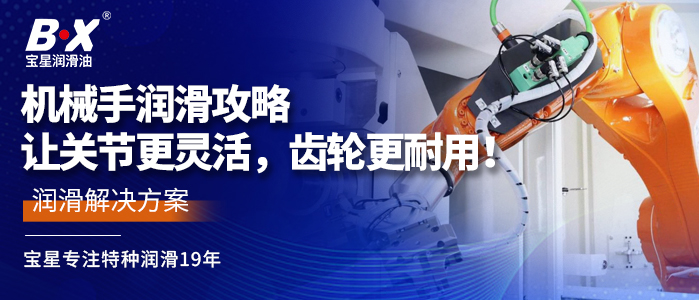 B·X®
宝星润滑油

机械手润滑攻略
让关节更灵活，齿轮更耐用！

润滑解决方案

宝星专注特种润滑19年